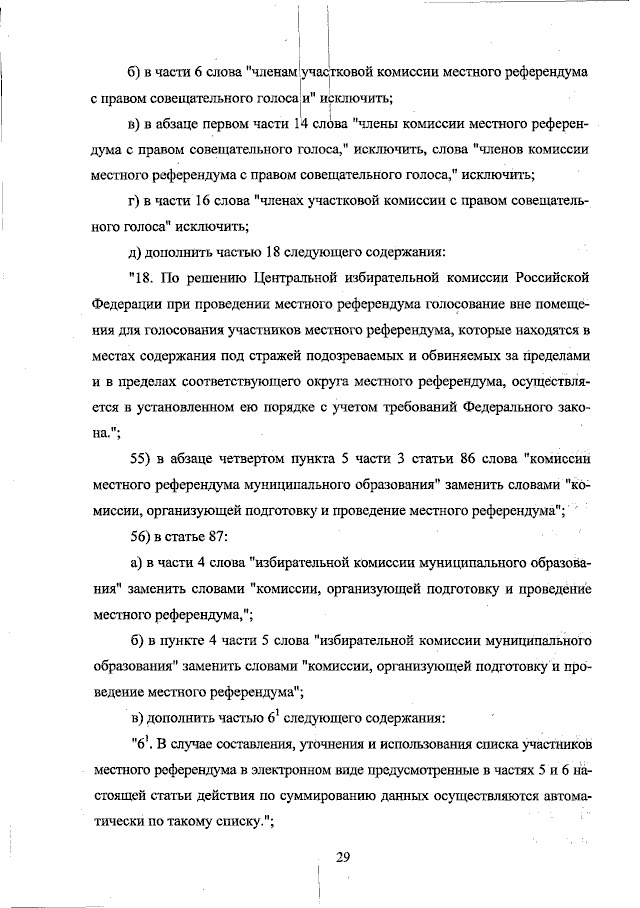 б) в части 6 слова "членам участковой комиссии местного референдума с правом совещательного голоса и" исключить;

в) в абзаце первом части 14 слова "члены комиссии местного референдума с правом совещательного голоса," исключить, слова "членов комиссии местного референдума с правом совещательного голоса," исключить;

г) в части 16 слова "членах участковой комиссии с правом совещательного голоса" исключить;

д) дополнить частью 18 следующего содержания:

"18. По решению Центральной избирательной комиссии Российской Федерации при проведении местного референдума голосование вне помещения для голосования участников местного референдума, которые находятся в местах содержания под стражей подозреваемых и обвиняемых за пределами и в пределах соответствующего округа местного референдума, осуществляется в установленном ею порядке с учетом требований Федерального закона.";

55) в абзаце четвертом пункта 5 части 3 статьи 86 слова "комиссии местного референдума муниципального образования" заменить словами "комиссии, организующей подготовку и проведение местного референдума";

56) в статье 87:

а) в части 4 слова "избирательной комиссии муниципального образования" заменить словами "комиссии, организующей подготовку и проведение местного референдума,";

б) в пункте 4 части 5 слова "избирательной комиссии муниципального образования" заменить словами "комиссии, организующей подготовку и проведение местного референдума";

в) дополнить частью $6^1$ следующего содержания:

"$6^1$. В случае составления, уточнения и использования списка участников местного референдума в электронном виде предусмотренные в частях 5 и 6 настоящей статьи действия по суммированию данных осуществляются автоматически по такому списку.";

29